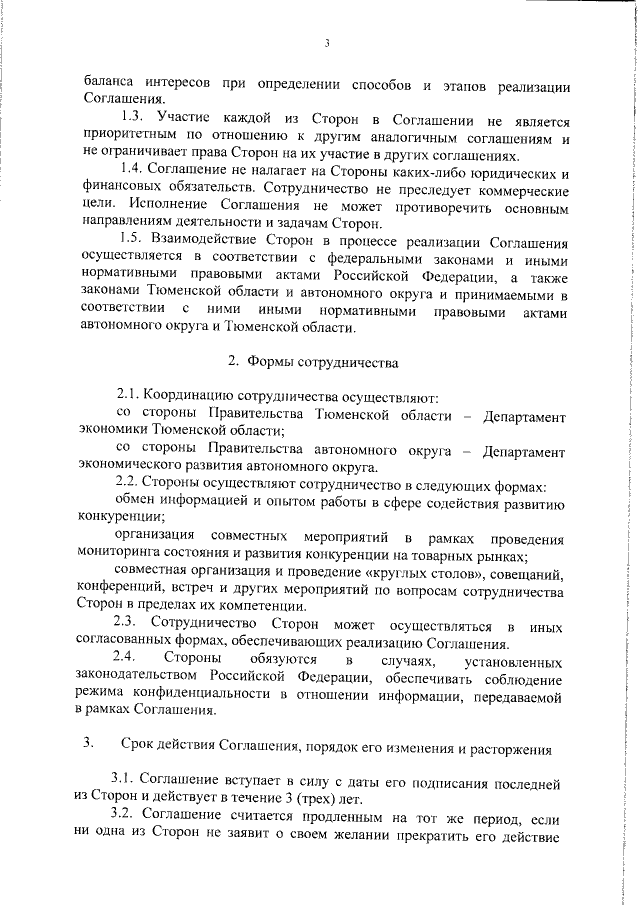 3

баланса интересов при определении способов и этапов реализации Соглашения.

1.3. Участие каждой из Сторон в Соглашении не является приоритетным по отношению к другим аналогичным соглашениям и не ограничивает права Сторон на их участие в других соглашениях.

1.4. Соглашение не налагает на Стороны каких-либо юридических и финансовых обязательств. Сотрудничество не преследует коммерческие цели. Исполнение Соглашения не может противоречить основным направлениям деятельности и задачам Сторон.

1.5. Взаимодействие Сторон в процессе реализации Соглашения осуществляется в соответствии с федеральными законами и иными нормативными правовыми актами Российской Федерации, а также законами Тюменской области и автономного округа и принимаемыми в соответствии с ними иными нормативными правовыми актами автономного округа и Тюменской области.

2. Формы сотрудничества

2.1. Координацию сотрудничества осуществляют:

со стороны Правительства Тюменской области – Департамент экономики Тюменской области;

со стороны Правительства автономного округа – Департамент экономического развития автономного округа.

2.2. Стороны осуществляют сотрудничество в следующих формах:

обмен информацией и опытом работы в сфере содействия развитию конкуренции;

организация совместных мероприятий в рамках проведения мониторинга состояния и развития конкуренции на товарных рынках;

совместная организация и проведение «круглых столов», совещаний, конференций, встреч и других мероприятий по вопросам сотрудничества Сторон в пределах их компетенции.

2.3. Сотрудничество Сторон может осуществляться в иных согласованных формах, обеспечивающих реализацию Соглашения.

2.4. Стороны обязуются в случаях, установленных законодательством Российской Федерации, обеспечивать соблюдение режима конфиденциальности в отношении информации, передаваемой в рамках Соглашения.

3. Срок действия Соглашения, порядок его изменения и расторжения

3.1. Соглашение вступает в силу с даты его подписания последней из Сторон и действует в течение 3 (трех) лет.

3.2. Соглашение считается продленным на тот же период, если ни одна из Сторон не заявит о своем желании прекратить его действие